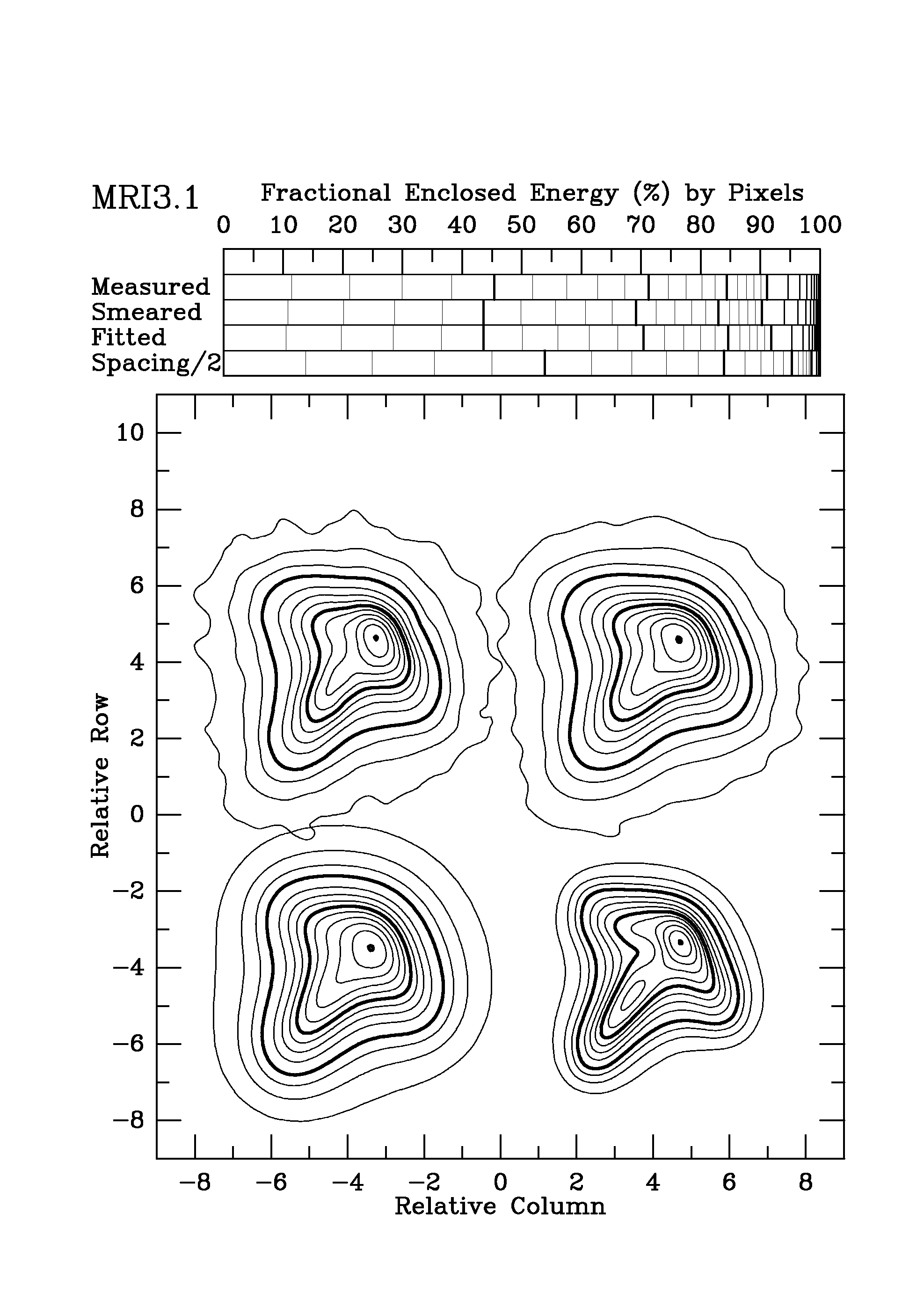 MRI3.1

Fractional Enclosed Energy (%) by Pixels

0 10 20 30 40 50 60 70 80 90 100

Measured
Smeared
Fitted
Spacing/2

10
8
6
4
2
0
−2
−4
−6
−8

Relative Row

−8 −6 −4 −2 0 2 4 6 8

Relative Column